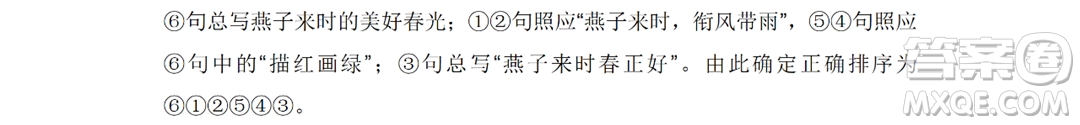 ⑥句总写燕子来时的美好春光；①②句照应“燕子来时，衔风带雨”，⑤④句照应⑥句中的“描红画绿”；③句总写“燕子来时春正好”。由此确定正确排序为⑥①②⑤④③。

答案圈
MXQE.COM